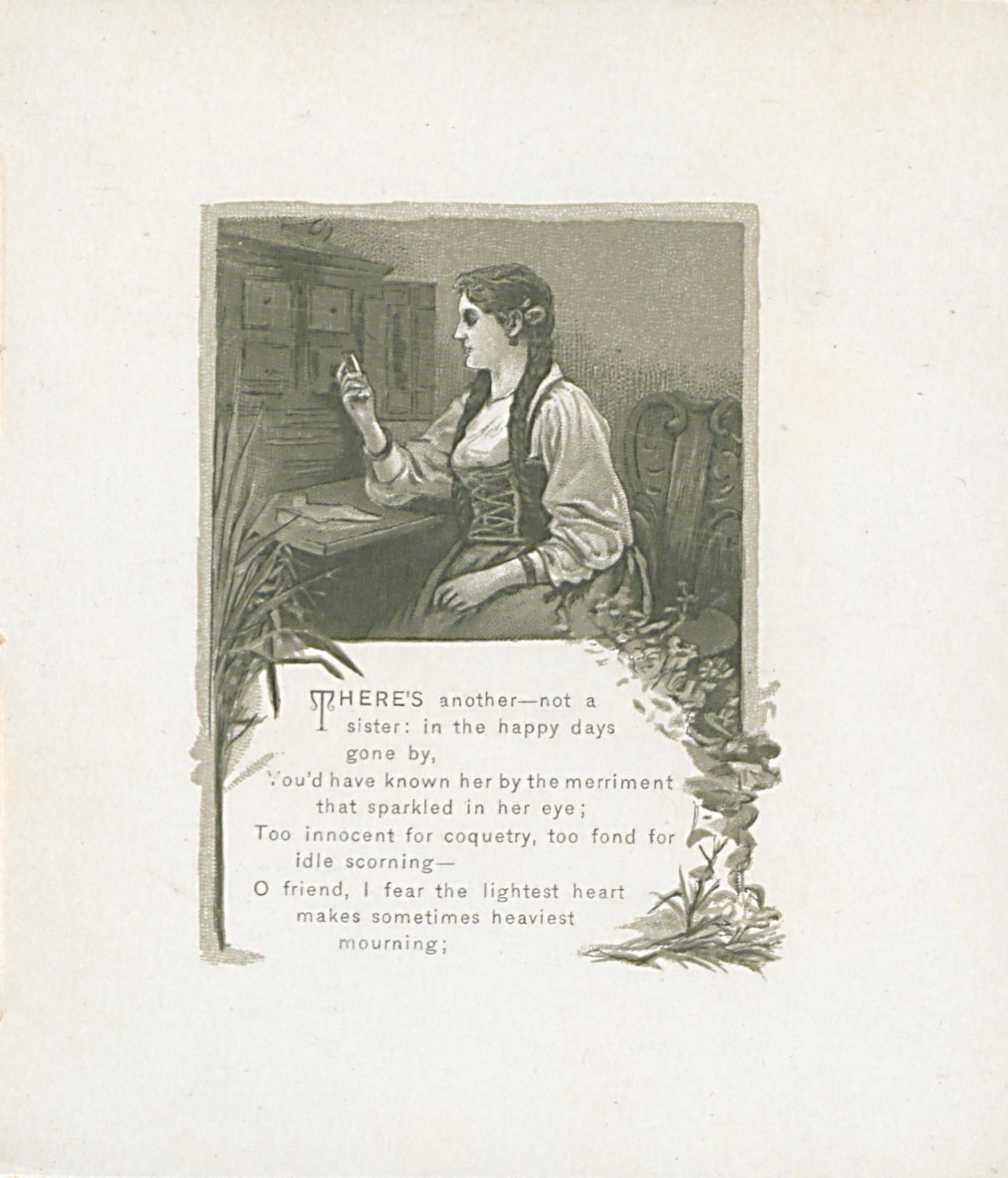 THERE'S another—not a sister: in the happy days gone by,
You'd have known her by the merriment that sparkled in her eye;
Too innocent for coquetry, too fond for idle scorning—
O friend, I fear the lightest heart makes sometimes heaviest mourning;